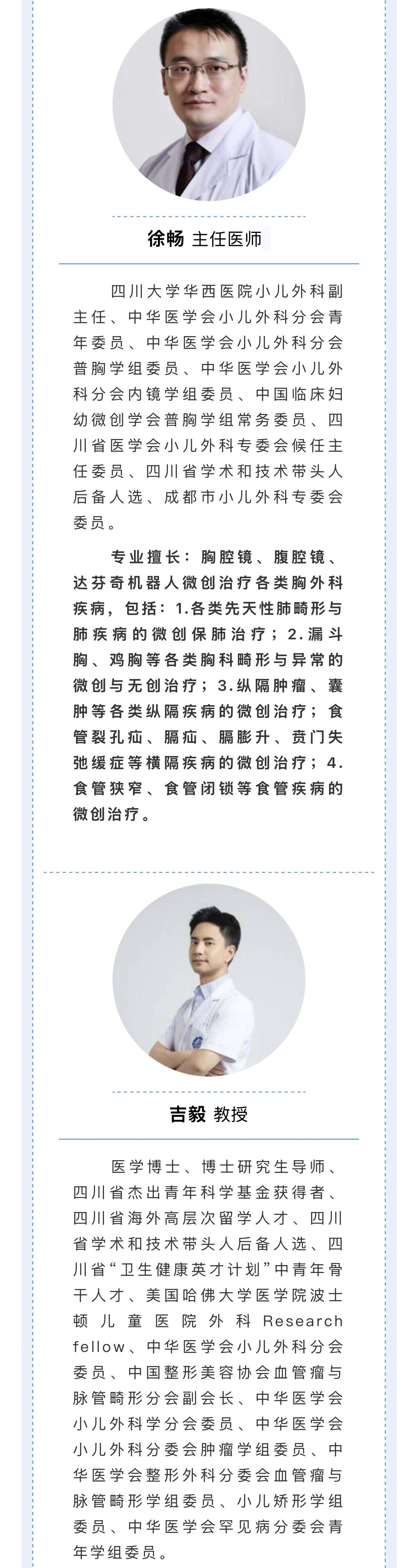 徐畅 主任医师

四川大学华西医院小儿外科副主任、中华医学会小儿外科分会青年委员、中华医学会小儿外科分会普胸学组委员、中华医学会小儿外科分会内镜学组委员、中国临床妇幼微创学会普胸学组常务委员、四川省医学会小儿外科专委会候任主任委员、四川省学术和技术带头人后备人选、成都市小儿外科专委会委员。

专业擅长：胸腔镜、腹腔镜、达芬奇机器人微创治疗各类胸外科疾病，包括：1.各类先天性肺畸形与肺疾病的微创保肺治疗；2.漏斗胸、鸡胸等各类胸科畸形与异常的微创与无创治疗；3.纵隔肿瘤、囊肿等各类纵隔疾病的微创治疗；食管裂孔疝、膈疝、膈膨升、贲门失弛缓症等横隔疾病的微创治疗；4.食管狭窄、食管闭锁等食管疾病的微创治疗。

吉毅 教授

医学博士、博士研究生导师、四川省杰出青年科学基金获得者、四川省海外高层次留学人才、四川省学术和技术带头人后备人选、四川省“卫生健康英才计划”中青年骨干人才、美国哈佛大学医学院波士顿儿童医院外科Research fellow、中华医学会小儿外科分会委员、中国整形美容协会血管瘤与脉管畸形分会副会长、中华医学会小儿外科学分会委员、中华医学会小儿外科分委会肿瘤学组委员、中华医学会整形外科分委会血管瘤与脉管畸形学组委员、小儿矫形学组委员、中华医学会罕见病分委会青年学组委员。